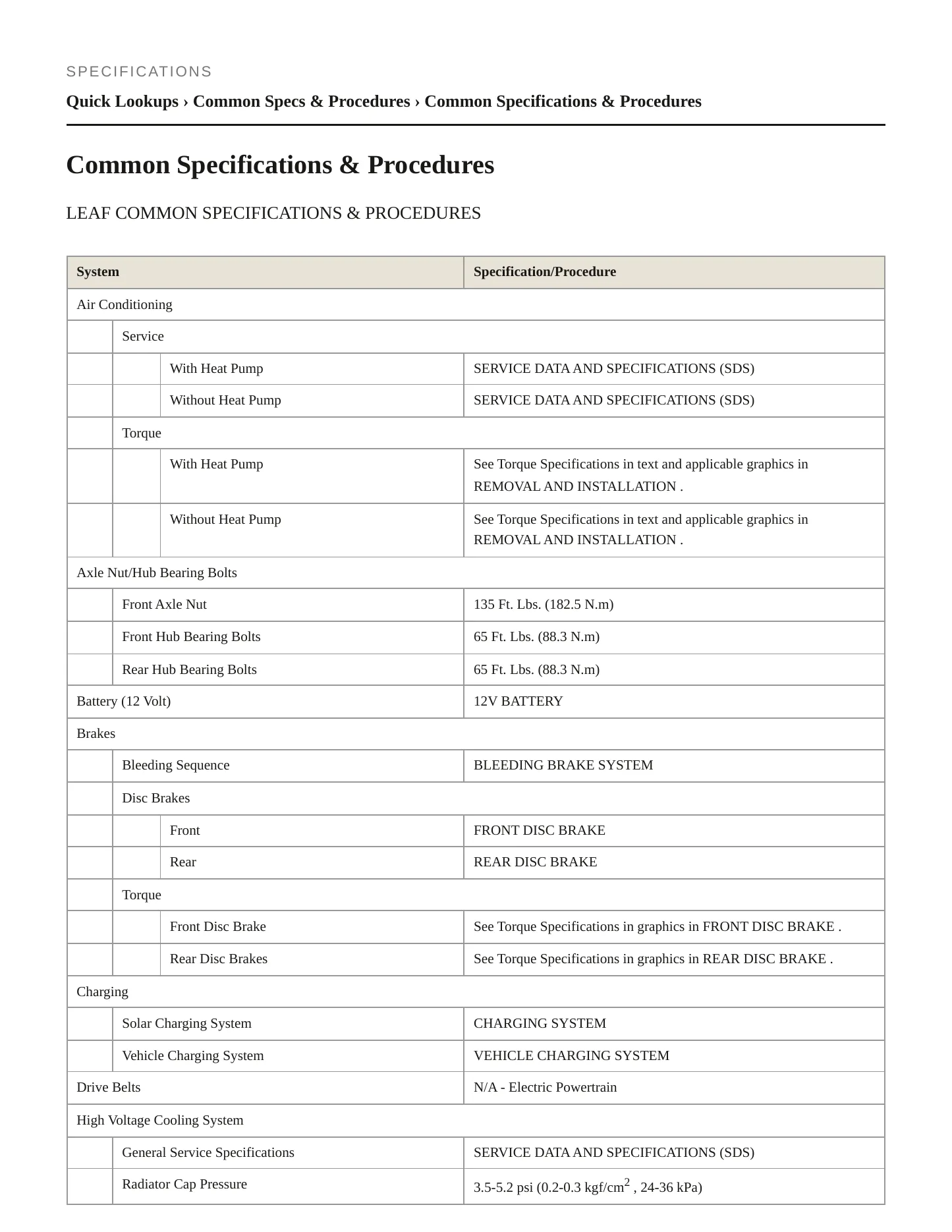 SPECIFICATIONS

Quick Lookups › Common Specs & Procedures › Common Specifications & Procedures

Common Specifications & Procedures

LEAF COMMON SPECIFICATIONS & PROCEDURES

| System | Specification/Procedure |
|---|---|
| Air Conditioning | |
| Service | |
| With Heat Pump | SERVICE DATA AND SPECIFICATIONS (SDS) |
| Without Heat Pump | SERVICE DATA AND SPECIFICATIONS (SDS) |
| Torque | |
| With Heat Pump | See Torque Specifications in text and applicable graphics in REMOVAL AND INSTALLATION . |
| Without Heat Pump | See Torque Specifications in text and applicable graphics in REMOVAL AND INSTALLATION . |
| Axle Nut/Hub Bearing Bolts | |
| Front Axle Nut | 135 Ft. Lbs. (182.5 N.m) |
| Front Hub Bearing Bolts | 65 Ft. Lbs. (88.3 N.m) |
| Rear Hub Bearing Bolts | 65 Ft. Lbs. (88.3 N.m) |
| Battery (12 Volt) | 12V BATTERY |
| Brakes | |
| Bleeding Sequence | BLEEDING BRAKE SYSTEM |
| Disc Brakes | |
| Front | FRONT DISC BRAKE |
| Rear | REAR DISC BRAKE |
| Torque | |
| Front Disc Brake | See Torque Specifications in graphics in FRONT DISC BRAKE . |
| Rear Disc Brakes | See Torque Specifications in graphics in REAR DISC BRAKE . |
| Charging | |
| Solar Charging System | CHARGING SYSTEM |
| Vehicle Charging System | VEHICLE CHARGING SYSTEM |
| Drive Belts | N/A - Electric Powertrain |
| High Voltage Cooling System | |
| General Service Specifications | SERVICE DATA AND SPECIFICATIONS (SDS) |
| Radiator Cap Pressure | 3.5-5.2 psi (0.2-0.3 kgf/cm$^2$ , 24-36 kPa) |